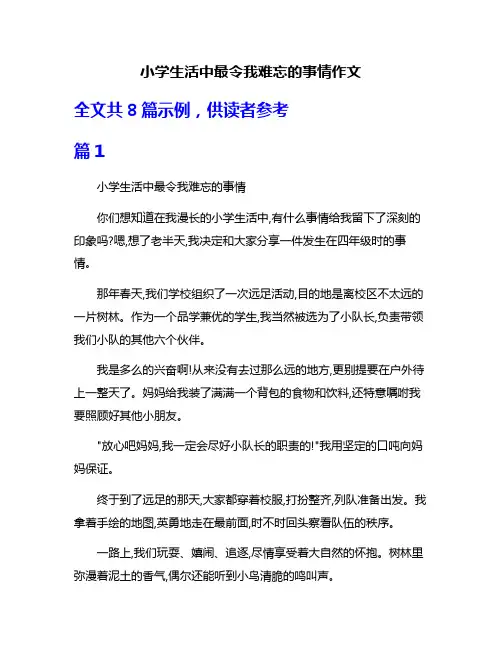 小学生活中最令我难忘的事情作文

全文共 8 篇示例，供读者参考

篇 1

小学生活中最令我难忘的事情

你们想知道在我漫长的小学生活中,有什么事情给我留下了深刻的印象吗?嗯,想了老半天,我决定和大家分享一件发生在四年级时的事情。

那年春天,我们学校组织了一次远足活动,目的地是离校区不太远的一片树林。作为一个品学兼优的学生,我当然被选为了小队长,负责带领我们小队的其他六个伙伴。

我是多么的兴奋啊!从来没有去过那么远的地方,更别提要在户外待上一整天了。妈妈给我装了满满一个背包的食物和饮料,还特意嘱咐我要照顾好其他小朋友。

"放心吧妈妈,我一定会尽好小队长的职责的!"我用坚定的口吻向妈妈保证。

终于到了远足的那天,大家都穿着校服,打扮整齐,列队准备出发。我拿着手绘的地图,英勇地走在最前面,时不时回头察看队伍的秩序。

一路上,我们玩耍、嬉闹、追逐,尽情享受着大自然的怀抱。树林里弥漫着泥土的香气,偶尔还能听到小鸟清脆的鸣叫声。